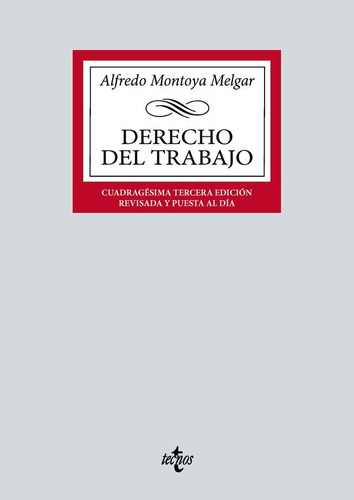 Alfredo Montoya Melgar

DERECHO DEL TRABAJO

CUADRAGÉSIMA TERCERA EDICIÓN
REVISADA Y PUESTA AL DÍA

tecnos